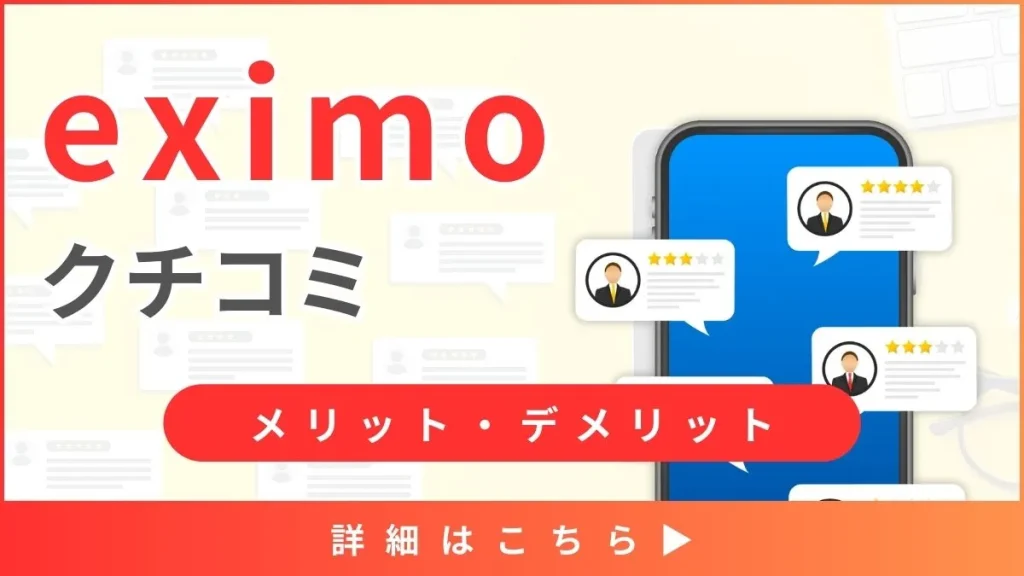 eximo
クチコミ

メリット・デメリット

詳細はこちら ▶